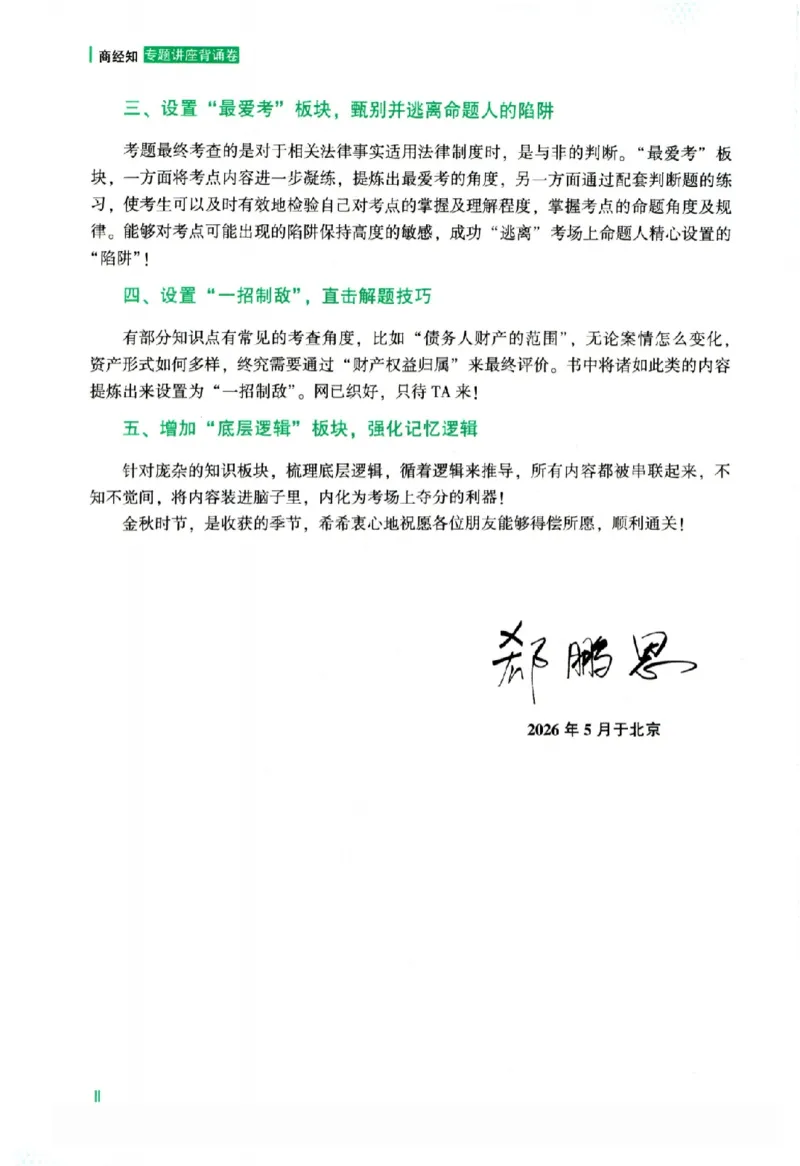 商经知 专题讲座背诵卷

三、设置“最爱考”板块，甄别并逃离命题人的陷阱

考题最终考查的是对于相关法律事实适用法律制度时，是与非的判断。“最爱考”板块，一方面将考点内容进一步凝练，提炼出最爱考的角度，另一方面通过配套判断题的练习，使考生可以及时有效地检验自己对考点的掌握及理解程度，掌握考点的命题角度及规律。能够对考点可能出现的陷阱保持高度的敏感，成功“逃离”考场上命题人精心设置的“陷阱”！

四、设置“一招制敌”，直击解题技巧

有部分知识点有常见的考查角度，比如“债务人财产的范围”，无论案情怎么变化，资产形式如何多样，终究需要通过“财产权益归属”来最终评价。书中将诸如此类的内容提炼出来设置为“一招制敌”。网已织好，只待TA来！

五、增加“底层逻辑”板块，强化记忆逻辑

针对庞杂的知识板块，梳理底层逻辑，循着逻辑来推导，所有内容都被串联起来，不知不觉间，将内容装进脑子里，内化为考场上夺分的利器！

金秋时节，是收获的季节，希希衷心地祝愿各位朋友能够得偿所愿，顺利通关！

郄鹏恩

2026年5月于北京

II